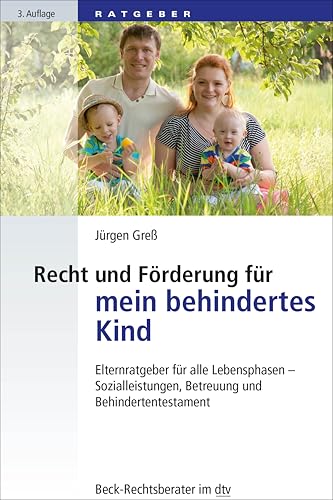 3. Auflage

RATGEBER

Jürgen Greß

Recht und Förderung für mein behindertes Kind

Elternratgeber für alle Lebensphasen – Sozialleistungen, Betreuung und Behindertentestament

Beck-Rechtsberater im dtv